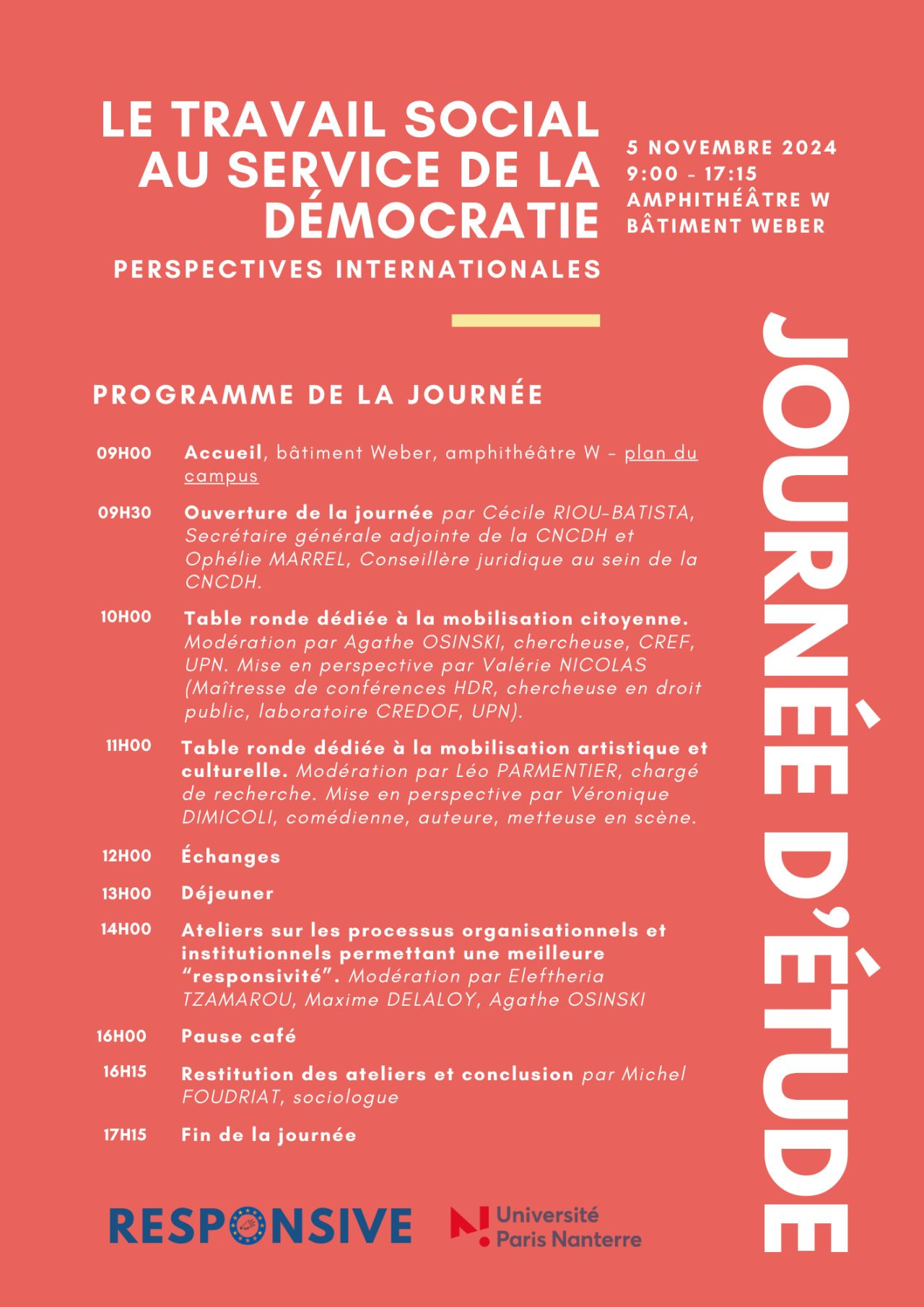 LE TRAVAIL SOCIAL AU SERVICE DE LA DÉMOCRATIE

PERSPECTIVES INTERNATIONALES

5 NOVEMBRE 2024
9:00 - 17:15
AMPHITHÉÂTRE W
BÂTIMENT WEBER

JOURNÉE D'ÉTUDE

PROGRAMME DE LA JOURNÉE

09H00 Accueil, bâtiment Weber, amphithéâtre W – plan du campus

09H30 Ouverture de la journée par Cécile RIOU-BATISTA, Secrétaire générale adjointe de la CNCDH et Ophélie MARREL, Conseillère juridique au sein de la CNCDH.

10H00 Table ronde dédiée à la mobilisation citoyenne. Modération par Agathe OSINSKI, chercheuse, CREF, UPN. Mise en perspective par Valérie NICOLAS (Maîtresse de conférences HDR, chercheuse en droit public, laboratoire CREDOF, UPN).

11H00 Table ronde dédiée à la mobilisation artistique et culturelle. Modération par Léo PARMENTIER, chargé de recherche. Mise en perspective par Véronique DIMICOLI, comédienne, auteure, metteuse en scène.

12H00 Échanges

13H00 Déjeuner

14H00 Ateliers sur les processus organisationnels et institutionnels permettant une meilleure "responsivité". Modération par Eleftheria TZAMAROU, Maxime DELALOY, Agathe OSINSKI

16H00 Pause café

16H15 Restitution des ateliers et conclusion par Michel FOUDRIAT, sociologue

17H15 Fin de la journée

RESPONSIVE

Université Paris Nanterre